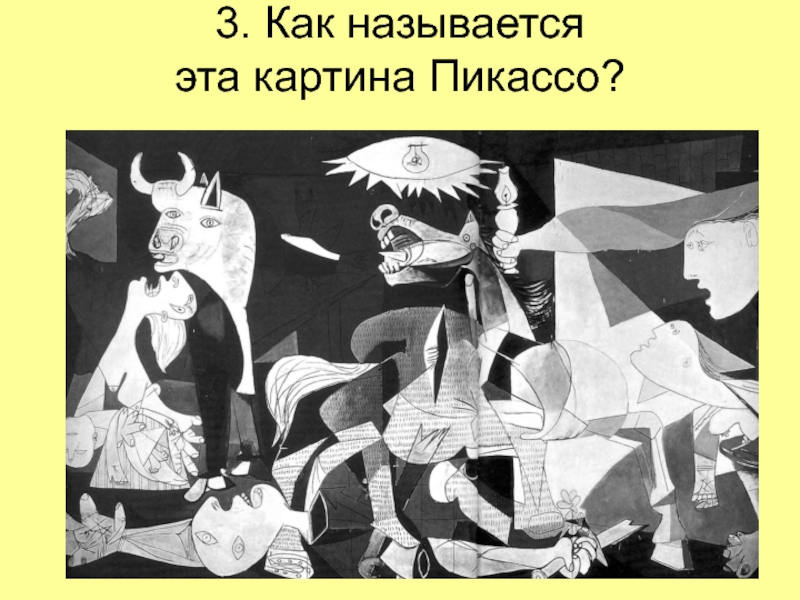 3. Как называется эта картина Пикассо?